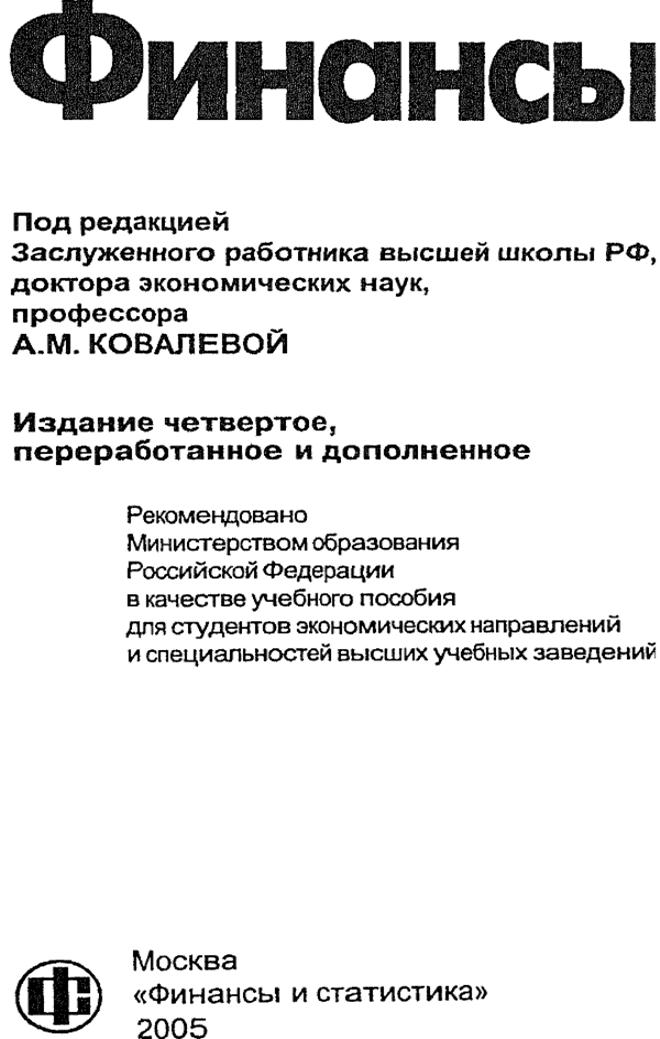 Финансы

Под редакцией
Заслуженного работника высшей школы РФ,
доктора экономических наук,
профессора
А.М. КОВАЛЕВОЙ

Издание четвертое,
переработанное и дополненное

Рекомендовано
Министерством образования
Российской Федерации
в качестве учебного пособия
для студентов экономических направлений
и специальностей высших учебных заведений

ФС

Москва
«Финансы и статистика»
2005